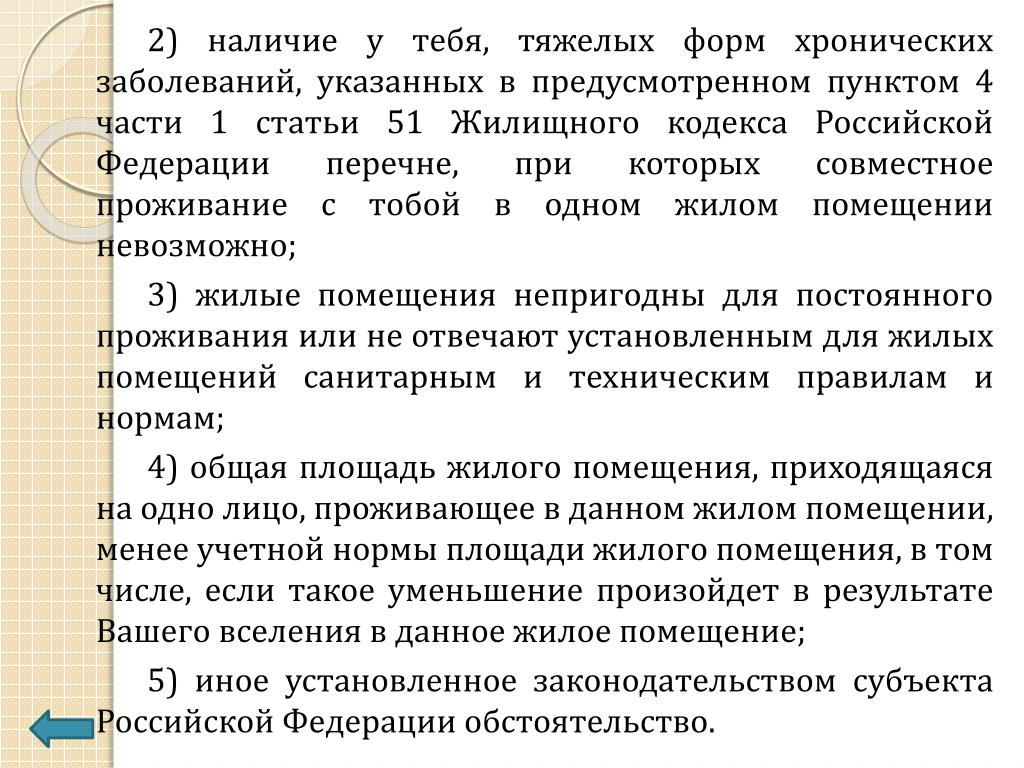 2) наличие у тебя, тяжелых форм хронических заболеваний, указанных в предусмотренном пунктом 4 части 1 статьи 51 Жилищного кодекса Российской Федерации перечне, при которых совместное проживание с тобой в одном жилом помещении невозможно;

3) жилые помещения непригодны для постоянного проживания или не отвечают установленным для жилых помещений санитарным и техническим правилам и нормам;

4) общая площадь жилого помещения, приходящаяся на одно лицо, проживающее в данном жилом помещении, менее учетной нормы площади жилого помещения, в том числе, если такое уменьшение произойдет в результате Вашего вселения в данное жилое помещение;

5) иное установленное законодательством субъекта Российской Федерации обстоятельство.